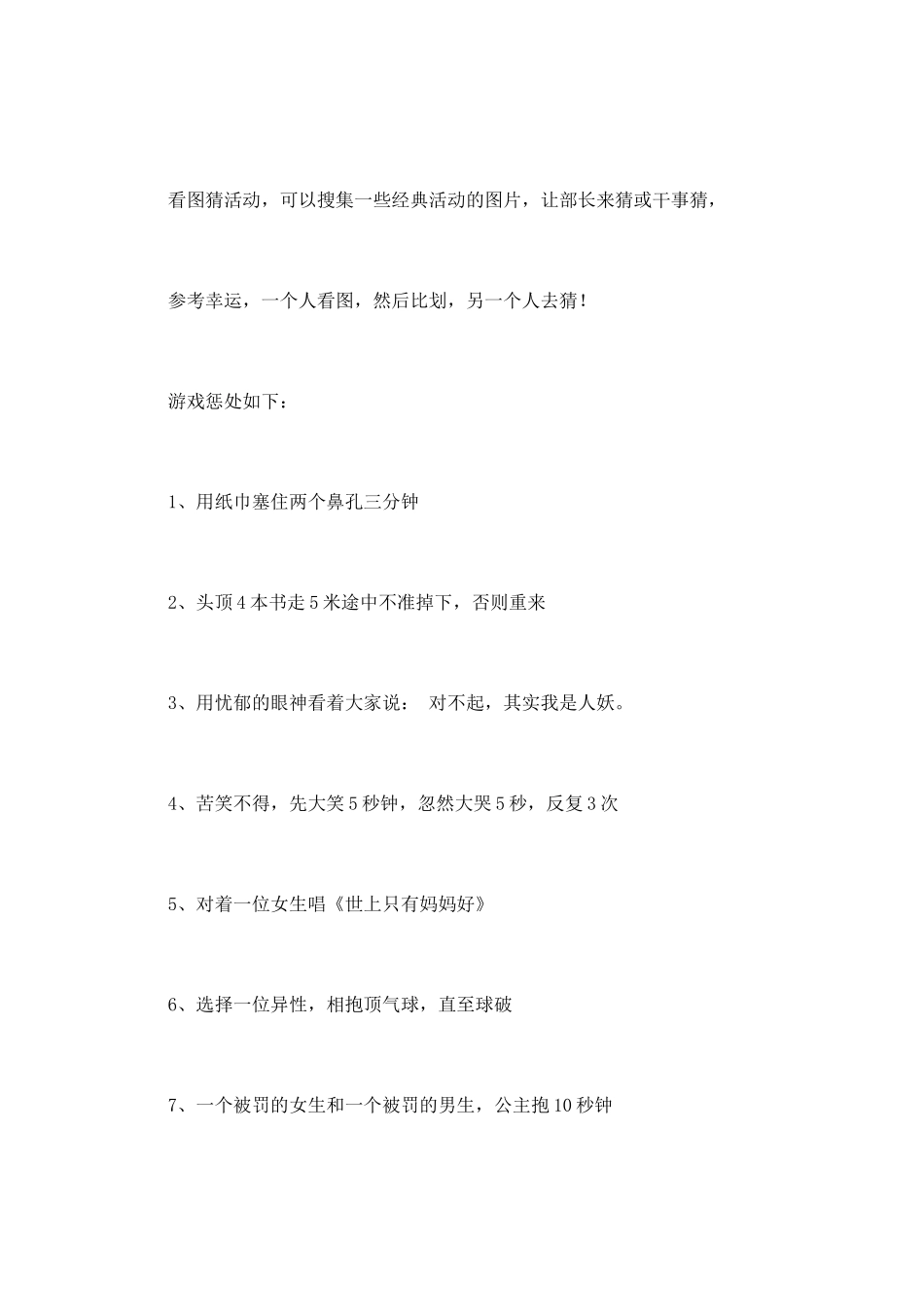 看图猜活动，可以搜集一些经典活动的图片，让部长来猜或干事猜，

参考幸运，一个人看图，然后比划，另一个人去猜！

游戏惩处如下：

1、用纸巾塞住两个鼻孔三分钟

2、头顶4本书走5米途中不准掉下，否则重来

3、用忧郁的眼神看着大家说： 对不起，其实我是人妖。

4、苦笑不得，先大笑5秒钟，忽然大哭5秒，反复3次

5、对着一位女生唱《世上只有妈妈好》

6、选择一位异性，相抱顶气球，直至球破

7、一个被罚的女生和一个被罚的男生，公主抱10秒钟